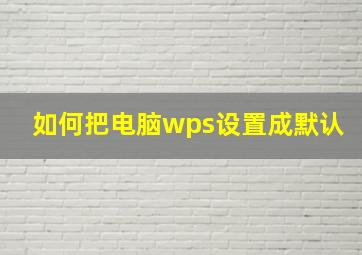 如何把电脑wps设置成默认